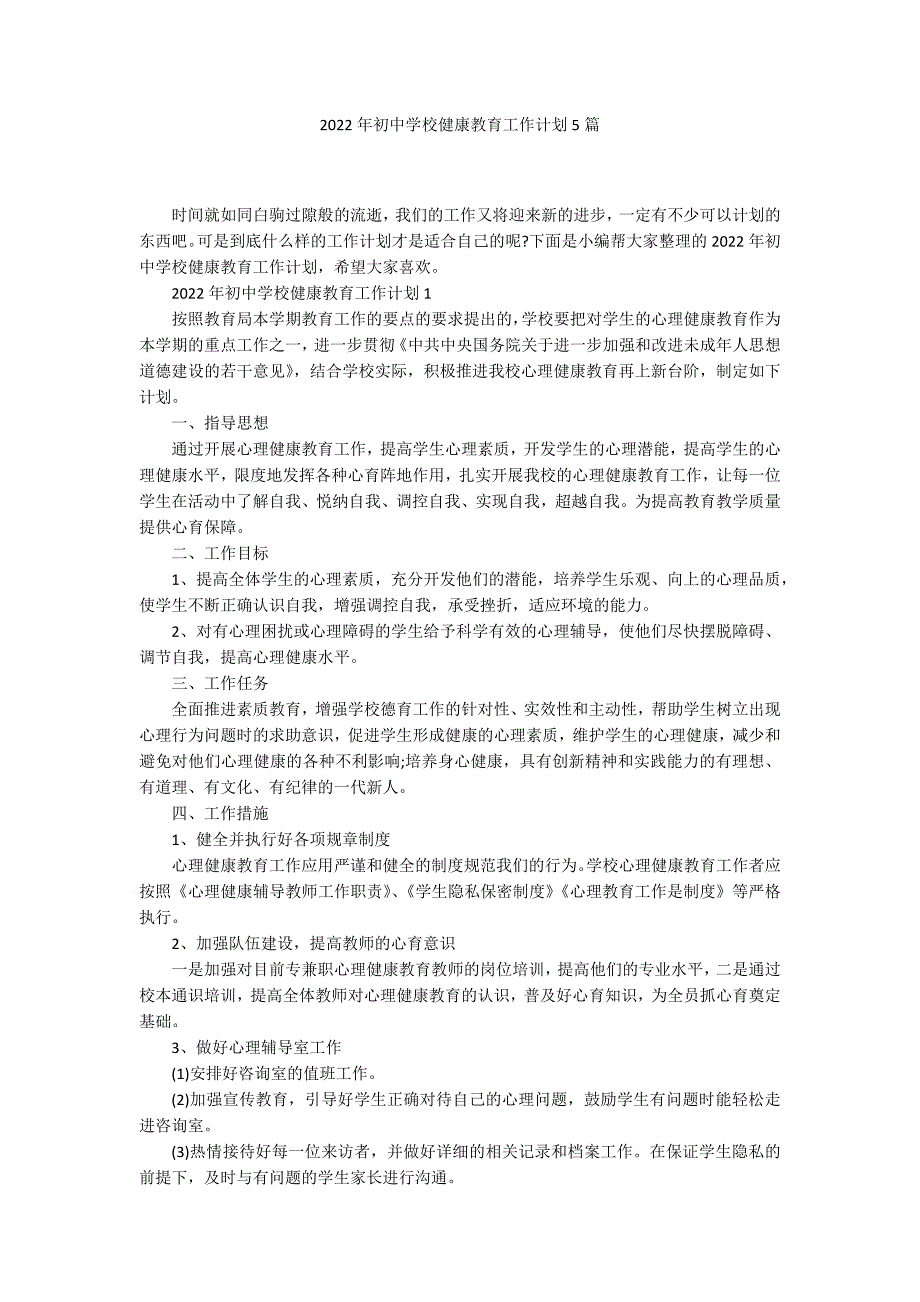 2022 年初中学校健康教育工作计划 5 篇

时间就如同白驹过隙般的流逝，我们的工作又将迎来新的进步，一定有不少可以计划的东西吧。可是到底什么样的工作计划才是适合自己的呢?下面是小编帮大家整理的 2022 年初中学校健康教育工作计划，希望大家喜欢。

2022 年初中学校健康教育工作计划 1

按照教育局本学期教育工作的要点的要求提出的，学校要把对学生的心理健康教育作为本学期的重点工作之一，进一步贯彻《中共中央国务院关于进一步加强和改进未成年人思想道德建设的若干意见》，结合学校实际，积极推进我校心理健康教育再上新台阶，制定如下计划。

一、指导思想

通过开展心理健康教育工作，提高学生心理素质，开发学生的心理潜能，提高学生的心理健康水平，限度地发挥各种心育阵地作用，扎实开展我校的心理健康教育工作，让每一位学生在活动中了解自我、悦纳自我、调控自我、实现自我，超越自我。为提高教育教学质量提供心育保障。

二、工作目标

1、提高全体学生的心理素质，充分开发他们的潜能，培养学生乐观、向上的心理品质，使学生不断正确认识自我，增强调控自我，承受挫折，适应环境的能力。

2、对有心理困扰或心理障碍的学生给予科学有效的心理辅导，使他们尽快摆脱障碍、调节自我，提高心理健康水平。

三、工作任务

全面推进素质教育，增强学校德育工作的针对性、实效性和主动性，帮助学生树立出现心理行为问题时的求助意识，促进学生形成健康的心理素质，维护学生的心理健康，减少和避免对他们心理健康的各种不利影响;培养身心健康，具有创新精神和实践能力的有理想、有道理、有文化、有纪律的一代新人。

四、工作措施

1、健全并执行好各项规章制度

心理健康教育工作应用严谨和健全的制度规范我们的行为。学校心理健康教育工作者应按照《心理健康辅导教师工作职责》、《学生隐私保密制度》《心理教育工作是制度》等严格执行。

2、加强队伍建设，提高教师的心育意识

一是加强对目前专兼职心理健康教育教师的岗位培训，提高他们的专业水平，二是通过校本通识培训，提高全体教师对心理健康教育的认识，普及好心育知识，为全员抓心育奠定基础。

3、做好心理辅导室工作

(1)安排好咨询室的值班工作。

(2)加强宣传教育，引导好学生正确对待自己的心理问题，鼓励学生有问题时能轻松走进咨询室。

(3)热情接待好每一位来访者，并做好详细的相关记录和档案工作。在保证学生隐私的前提下，及时与有问题的学生家长进行沟通。